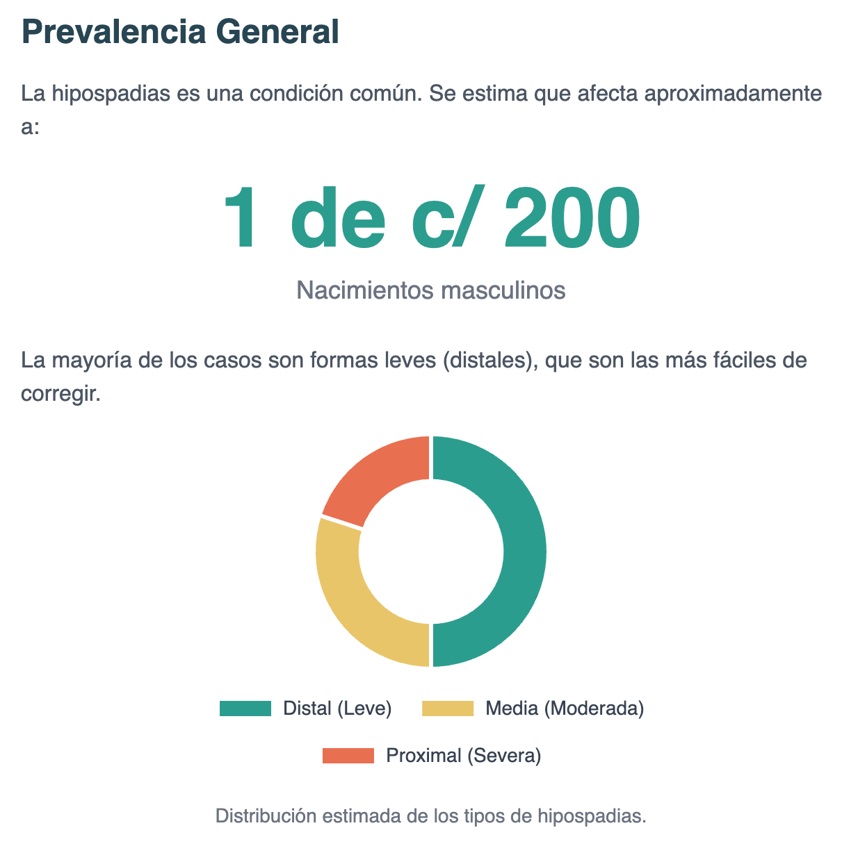 Prevalencia General

La hipospadias es una condición común. Se estima que afecta aproximadamente a:

1 de c/ 200

Nacimientos masculinos

La mayoría de los casos son formas leves (distales), que son las más fáciles de corregir.

Distal (Leve)
Media (Moderada)
Proximal (Severa)

Distribución estimada de los tipos de hipospadias.